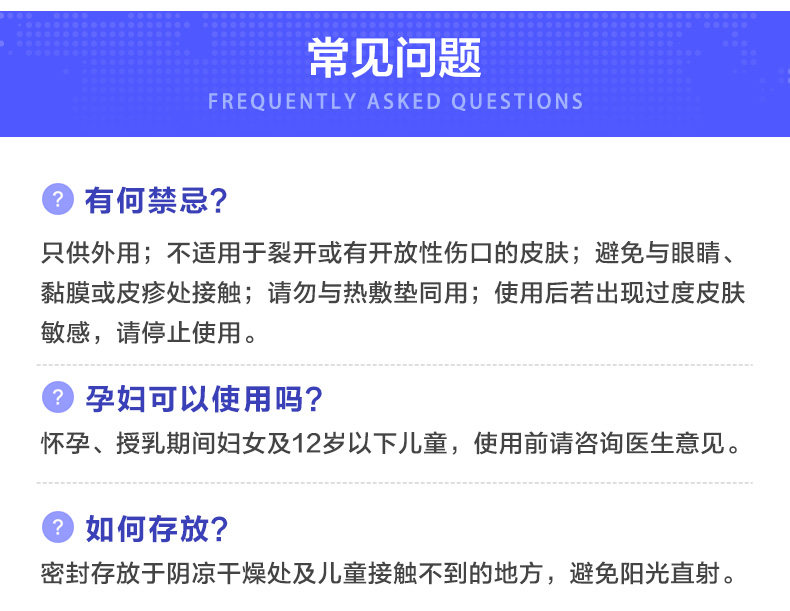 常见问题
FREQUENTLY ASKED QUESTIONS

? 有何禁忌?

只供外用；不适用于裂开或有开放性伤口的皮肤；避免与眼睛、黏膜或皮疹处接触；请勿与热敷垫同用；使用后若出现过度皮肤敏感，请停止使用。

? 孕妇可以使用吗?

怀孕、授乳期间妇女及12岁以下儿童，使用前请咨询医生意见。

? 如何存放?

密封存放于阴凉干燥处及儿童接触不到的地方，避免阳光直射。